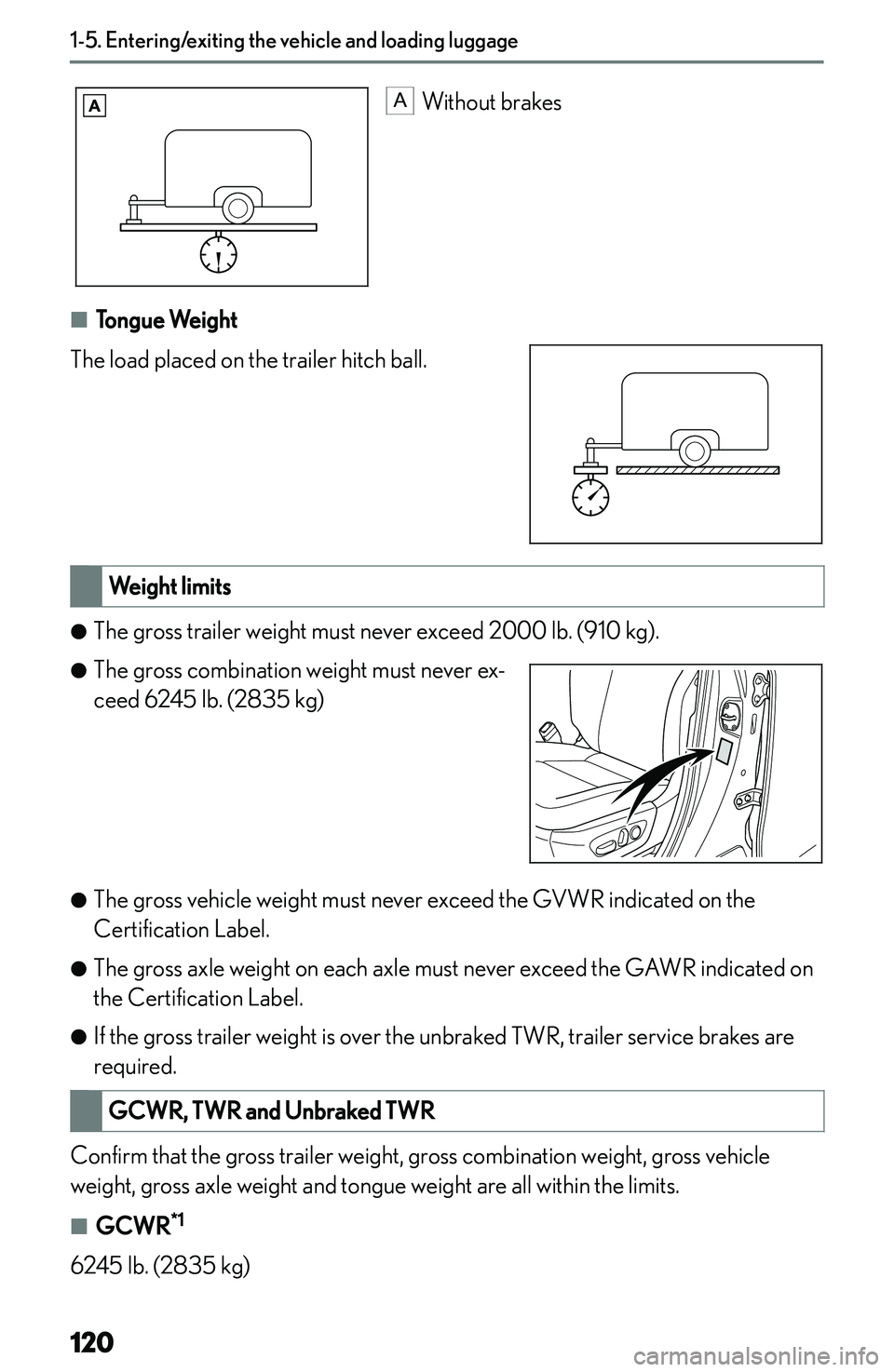 1-5. Entering/exiting the vehicle and loading luggage

A

A Without brakes

■ Tongue Weight

The load placed on the trailer hitch ball.

Weight limits

● The gross trailer weight must never exceed 2000 lb. (910 kg).

● The gross combination weight must never exceed 6245 lb. (2835 kg)

● The gross vehicle weight must never exceed the GVWR indicated on the Certification Label.

● The gross axle weight on each axle must never exceed the GAWR indicated on the Certification Label.

● If the gross trailer weight is over the unbraked TWR, trailer service brakes are required.

GCWR, TWR and Unbraked TWR

Confirm that the gross trailer weight, gross combination weight, gross vehicle weight, gross axle weight and tongue weight are all within the limits.

■ GCWR$^{*1}$

6245 lb. (2835 kg)

120

carmanualsonline.info